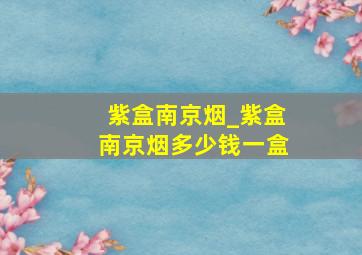 紫盒南京烟_紫盒南京烟多少钱一盒